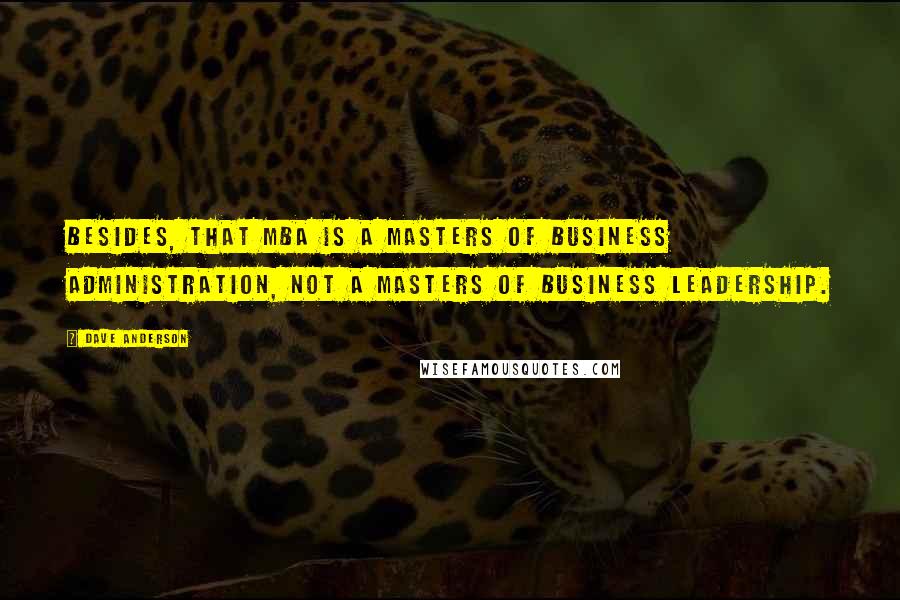 BESIDES, THAT MBA IS A MASTERS OF BUSINESS ADMINISTRATION, NOT A MASTERS OF BUSINESS LEADERSHIP.

DAVE ANDERSON

WISEFAMOUSQUOTES.COM